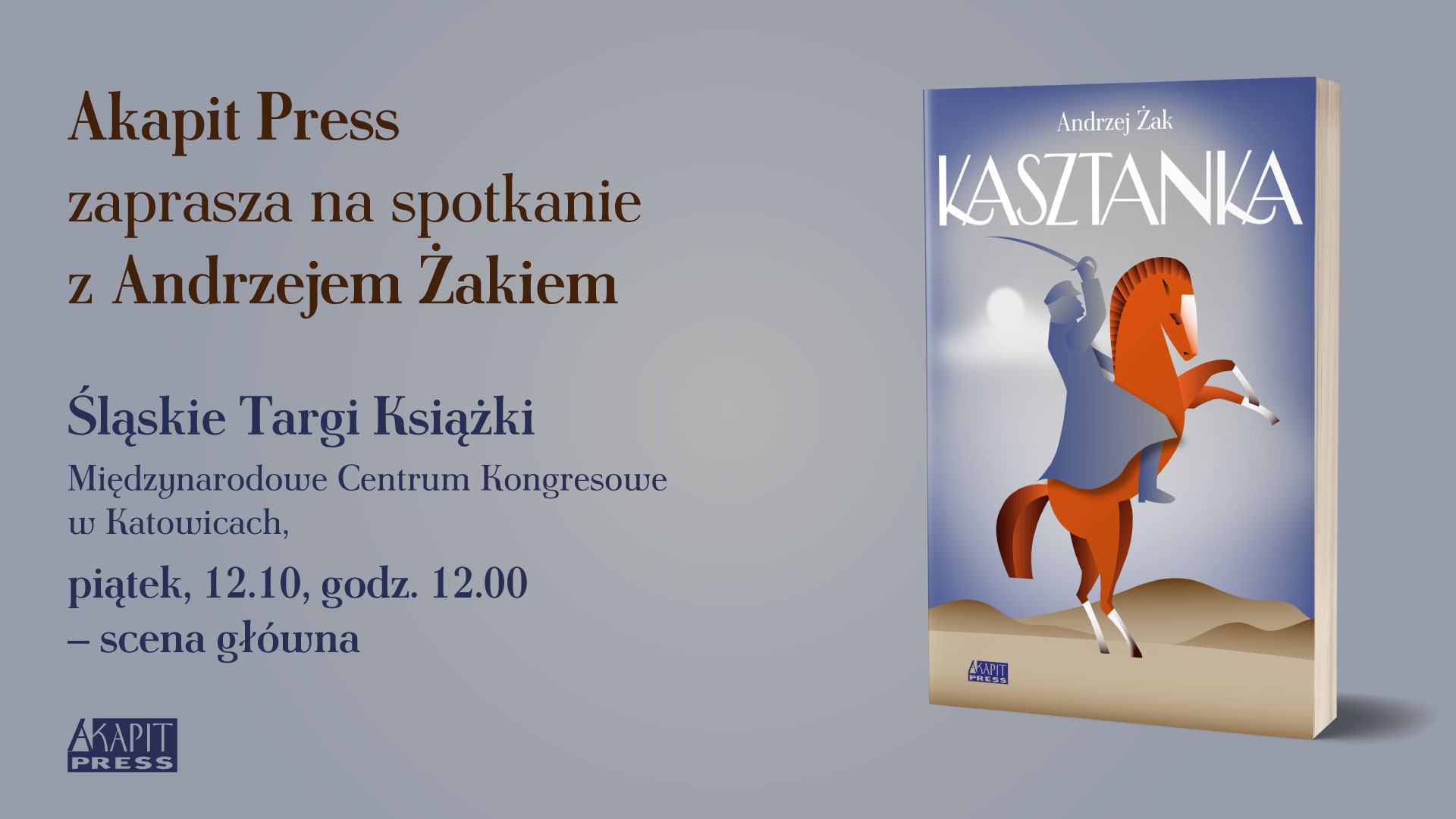 Akapit Press
zaprasza na spotkanie
z Andrzejem Żakiem

Śląskie Targi Książki
Międzynarodowe Centrum Kongresowe w Katowicach,
piątek, 12.10, godz. 12.00
– scena główna

AKAPIT PRESS

Andrzej Żak
KASZTANKA

AKAPIT PRESS